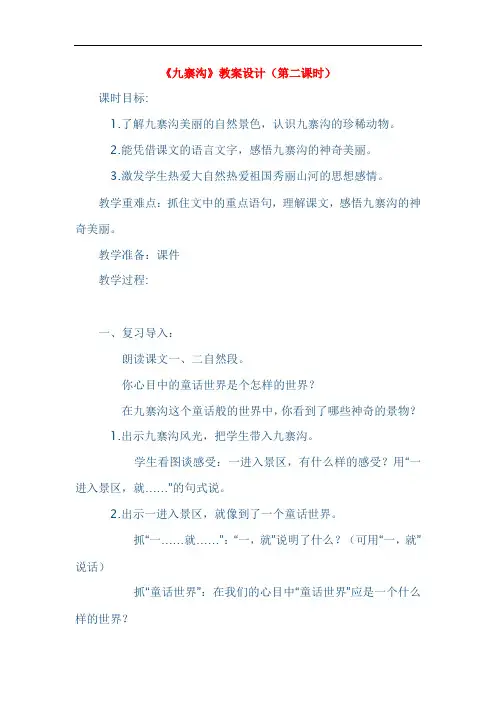 《九寨沟》教案设计（第二课时）

课时目标:

1.了解九寨沟美丽的自然景色，认识九寨沟的珍稀动物。

2.能凭借课文的语言文字，感悟九寨沟的神奇美丽。

3.激发学生热爱大自然热爱祖国秀丽山河的思想感情。

教学重难点：抓住文中的重点语句，理解课文，感悟九寨沟的神奇美丽。

教学准备：课件

教学过程:

一、复习导入：

朗读课文一、二自然段。

你心目中的童话世界是个怎样的世界？

在九寨沟这个童话般的世界中，你看到了哪些神奇的景物？

1.出示九寨沟风光，把学生带入九寨沟。

学生看图谈感受：一进入景区，有什么样的感受？用“一进入景区，就……”的句式说。

2.出示一进入景区，就像到了一个童话世界。

抓“一……就……”：“一，就”说明了什么？（可用“一，就”说话）

抓“童话世界”：在我们的心目中“童话世界”应是一个什么样的世界？